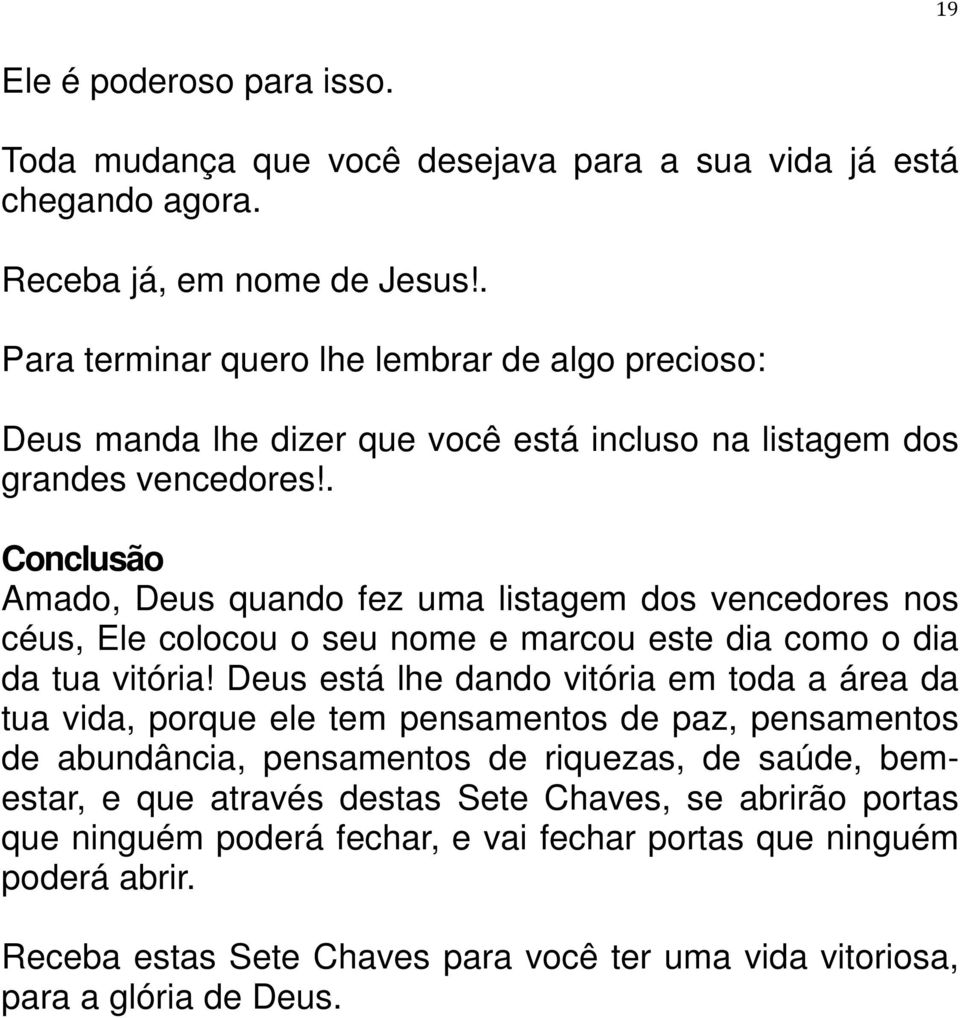 19

Ele é poderoso para isso.

Toda mudança que você desejava para a sua vida já está chegando agora.

Receba já, em nome de Jesus!.

Para terminar quero lhe lembrar de algo precioso:

Deus manda lhe dizer que você está incluso na listagem dos grandes vencedores!.

Conclusão
Amado, Deus quando fez uma listagem dos vencedores nos céus, Ele colocou o seu nome e marcou este dia como o dia da tua vitória! Deus está lhe dando vitória em toda a área da tua vida, porque ele tem pensamentos de paz, pensamentos de abundância, pensamentos de riquezas, de saúde, bem-estar, e que através destas Sete Chaves, se abrirão portas que ninguém poderá fechar, e vai fechar portas que ninguém poderá abrir.

Receba estas Sete Chaves para você ter uma vida vitoriosa, para a glória de Deus.